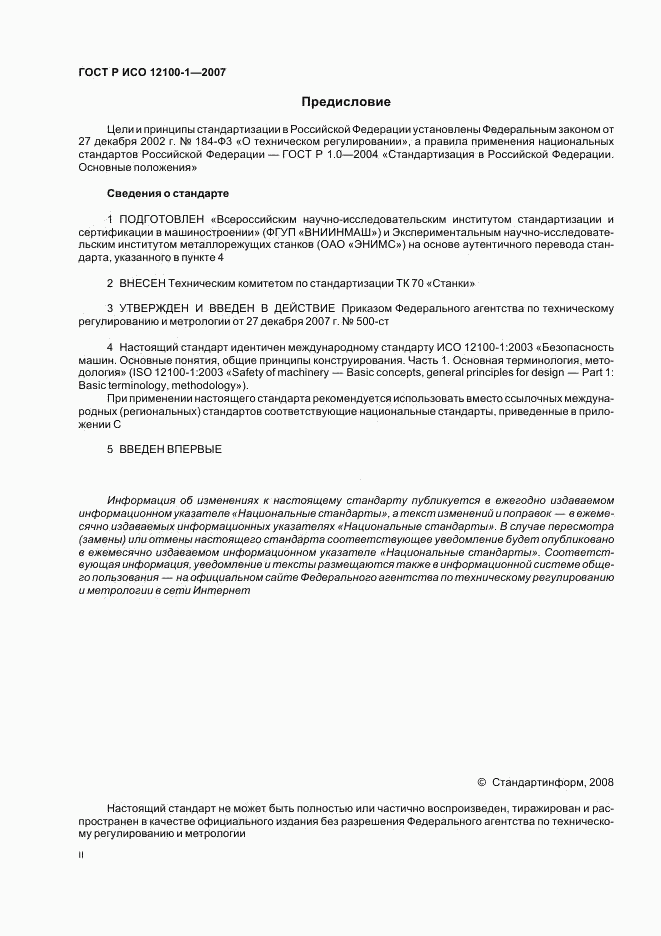 ГОСТ Р ИСО 12100-1—2007

Предисловие

Цели и принципы стандартизации в Российской Федерации установлены Федеральным законом от 27 декабря 2002 г. № 184-ФЗ «О техническом регулировании», а правила применения национальных стандартов Российской Федерации — ГОСТ Р 1.0—2004 «Стандартизация в Российской Федерации. Основные положения»

Сведения о стандарте

1 ПОДГОТОВЛЕН «Всероссийским научно-исследовательским институтом стандартизации и сертификации в машиностроении» (ФГУП «ВНИИНМАШ») и Экспериментальным научно-исследовательским институтом металлорежущих станков (ОАО «ЭНИМС») на основе аутентичного перевода стандарта, указанного в пункте 4

2 ВНЕСЕН Техническим комитетом по стандартизации ТК 70 «Станки»

3 УТВЕРЖДЕН И ВВЕДЕН В ДЕЙСТВИЕ Приказом Федерального агентства по техническому регулированию и метрологии от 27 декабря 2007 г. № 500-ст

4 Настоящий стандарт идентичен международному стандарту ИСО 12100-1:2003 «Безопасность машин. Основные понятия, общие принципы конструирования. Часть 1. Основная терминология, методология» (ISO 12100-1:2003 «Safety of machinery — Basic concepts, general principles for design — Part 1: Basic terminology, methodology»).

При применении настоящего стандарта рекомендуется использовать вместо ссылочных международных (региональных) стандартов соответствующие национальные стандарты, приведенные в приложении С

5 ВВЕДЕН ВПЕРВЫЕ

Информация об изменениях к настоящему стандарту публикуется в ежегодно издаваемом информационном указателе «Национальные стандарты», а текст изменений и поправок — в ежемесячно издаваемых информационных указателях «Национальные стандарты». В случае пересмотра (замены) или отмены настоящего стандарта соответствующее уведомление будет опубликовано в ежемесячно издаваемом информационном указателе «Национальные стандарты». Соответствующая информация, уведомление и тексты размещаются также в информационной системе общего пользования — на официальном сайте Федерального агентства по техническому регулированию и метрологии в сети Интернет

© Стандартинформ, 2008

Настоящий стандарт не может быть полностью или частично воспроизведен, тиражирован и распространен в качестве официального издания без разрешения Федерального агентства по техническому регулированию и метрологии

II